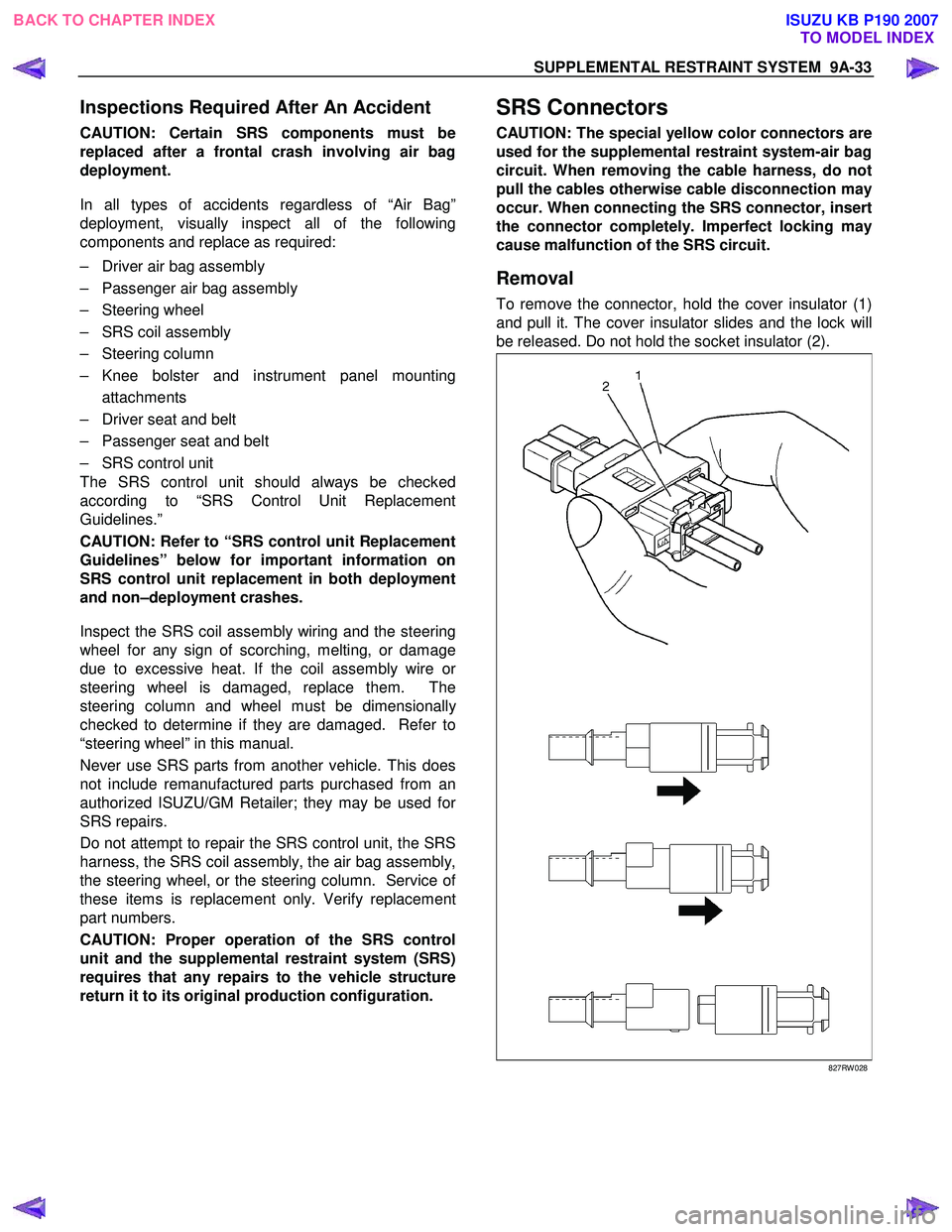 BACK TO CHAPTER INDEX

ISUZU KB P190 2007
TO MODEL INDEX

SUPPLEMENTAL RESTRAINT SYSTEM 9A-33

Inspections Required After An Accident

CAUTION: Certain SRS components must be replaced after a frontal crash involving air bag deployment.

In all types of accidents regardless of “Air Bag” deployment, visually inspect all of the following components and replace as required:

– Driver air bag assembly
– Passenger air bag assembly
– Steering wheel
– SRS coil assembly
– Steering column
– Knee bolster and instrument panel mounting attachments
– Driver seat and belt
– Passenger seat and belt
– SRS control unit

The SRS control unit should always be checked according to “SRS Control Unit Replacement Guidelines.”

CAUTION: Refer to “SRS control unit Replacement Guidelines” below for important information on SRS control unit replacement in both deployment and non–deployment crashes.

Inspect the SRS coil assembly wiring and the steering wheel for any sign of scorching, melting, or damage due to excessive heat. If the coil assembly wire or steering wheel is damaged, replace them. The steering column and wheel must be dimensionally checked to determine if they are damaged. Refer to “steering wheel” in this manual.

Never use SRS parts from another vehicle. This does not include remanufactured parts purchased from an authorized ISUZU/GM Retailer; they may be used for SRS repairs.

Do not attempt to repair the SRS control unit, the SRS harness, the SRS coil assembly, the air bag assembly, the steering wheel, or the steering column. Service of these items is replacement only. Verify replacement part numbers.

CAUTION: Proper operation of the SRS control unit and the supplemental restraint system (SRS) requires that any repairs to the vehicle structure return it to its original production configuration.

SRS Connectors

CAUTION: The special yellow color connectors are used for the supplemental restraint system-air bag circuit. When removing the cable harness, do not pull the cables otherwise cable disconnection may occur. When connecting the SRS connector, insert the connector completely. Imperfect locking may cause malfunction of the SRS circuit.

Removal

To remove the connector, hold the cover insulator (1) and pull it. The cover insulator slides and the lock will be released. Do not hold the socket insulator (2).

2
1

827RW028

carmanualsonline.info